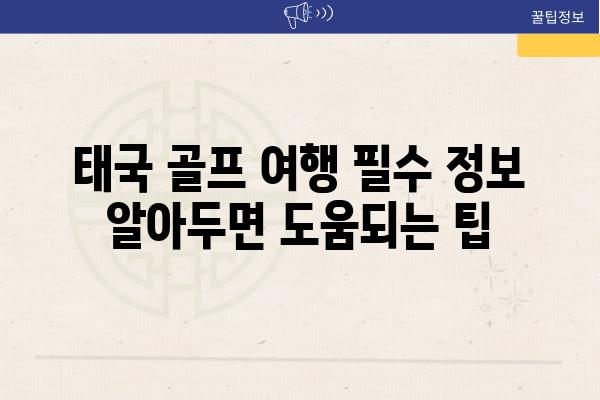 꿀팁정보

태국 골프 여행 필수 정보
알아두면 도움되는 팁